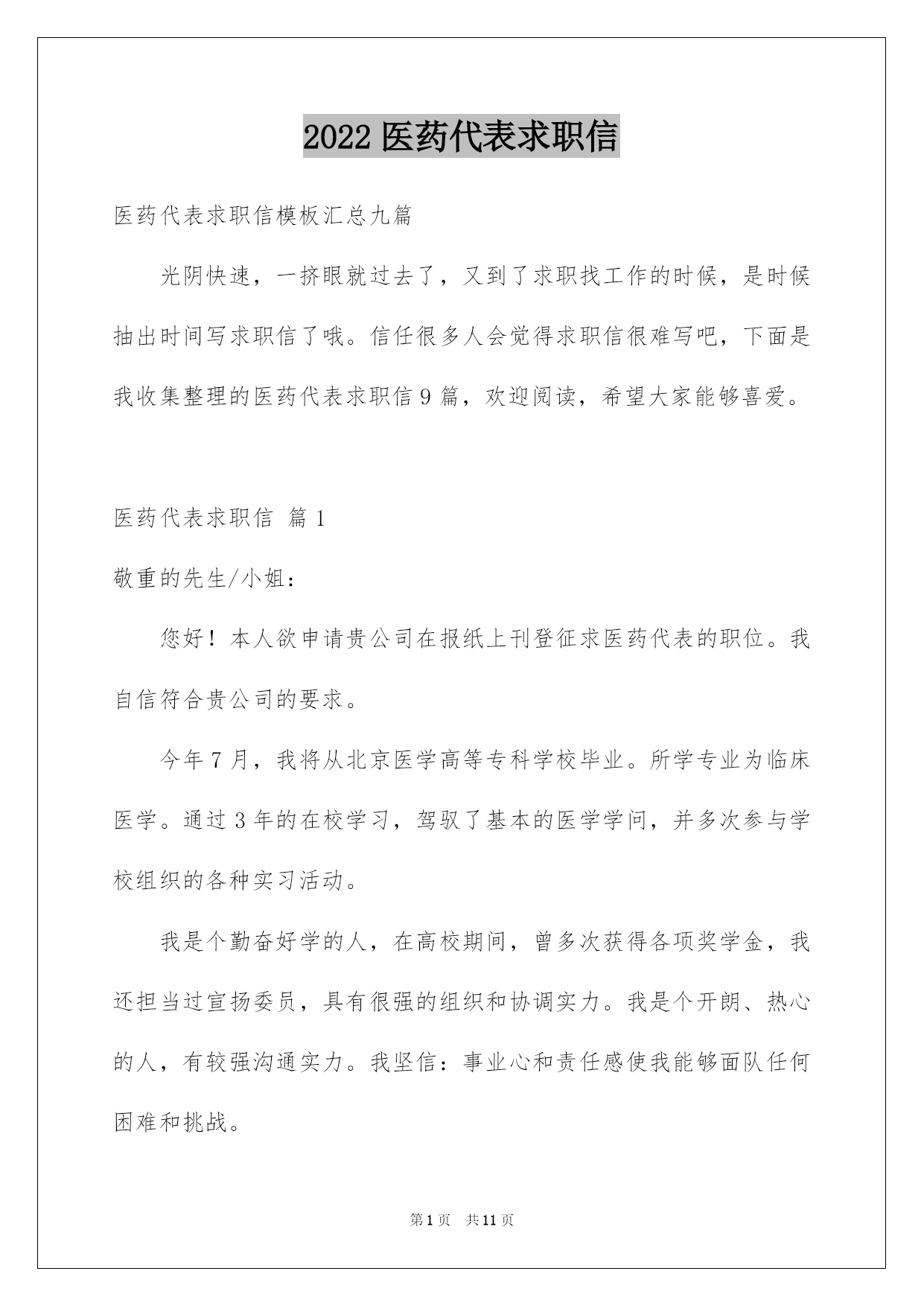 2022 医药代表求职信

医药代表求职信模板汇总九篇

光阴快速，一挤眼就过去了，又到了求职找工作的时候，是时候抽出时间写求职信了哦。信任很多人会觉得求职信很难写吧，下面是我收集整理的医药代表求职信 9 篇，欢迎阅读，希望大家能够喜爱。

医药代表求职信 篇 1

敬重的先生/小姐：

您好！本人欲申请贵公司在报纸上刊登征求医药代表的职位。我自信符合贵公司的要求。

今年 7 月，我将从北京医学高等专科学校毕业。所学专业为临床医学。通过 3 年的在校学习，驾驭了基本的医学学问，并多次参与学校组织的各种实习活动。

我是个勤奋好学的人，在高校期间，曾多次获得各项奖学金，我还担当过宣扬委员，具有很强的组织和协调实力。我是个开朗、热心的人，有较强沟通实力。我坚信：事业心和责任感使我能够面队任何困难和挑战。

第 1 页 共 11 页